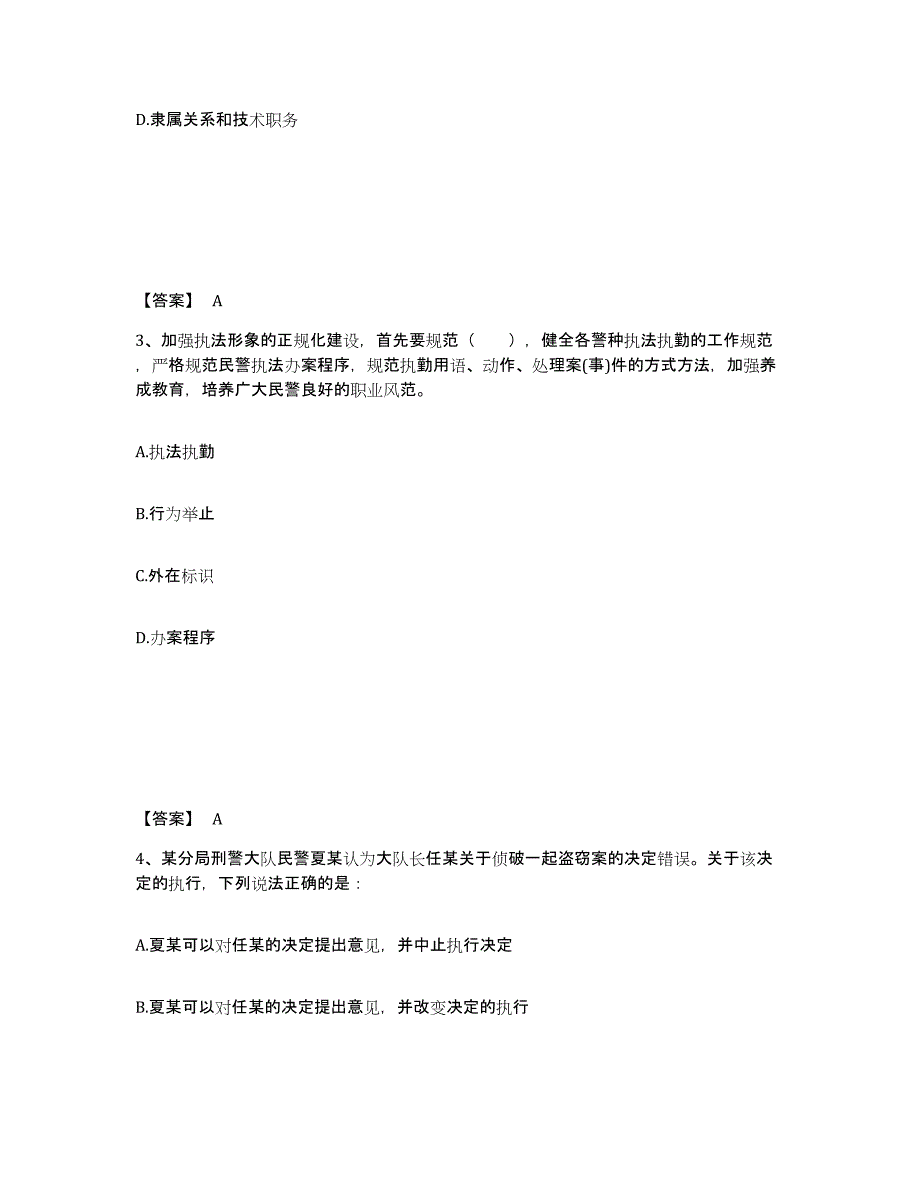 D.隶属关系和技术职务

【答案】 A

3、加强执法形象的正规化建设，首先要规范（　　），健全各警种执法执勤的工作规范，严格规范民警执法办案程序，规范执勤用语、动作、处理案(事)件的方式方法，加强养成教育，培养广大民警良好的职业风范。

A.执法执勤

B.行为举止

C.外在标识

D.办案程序

【答案】 A

4、某分局刑警大队民警夏某认为大队长任某关于侦破一起盗窃案的决定错误。关于该决定的执行，下列说法正确的是：

A.夏某可以对任某的决定提出意见，并中止执行决定

B.夏某可以对任某的决定提出意见，并改变决定的执行